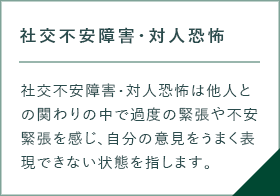 社交不安障害・対人恐怖

社交不安障害・対人恐怖は他人との関わりの中で過度の緊張や不安緊張を感じ、自分の意見をうまく表現できない状態を指します。